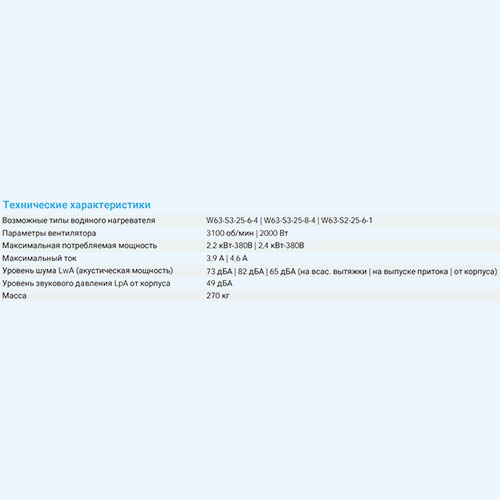 Технические характеристики

| | |
|---|---|
| Возможные типы водяного нагревателя | W63-S3-25-6-4 \| W63-S3-25-8-4 \| W63-S2-25-6-1 |
| Параметры вентилятора | 3100 об/мин \| 2000 Вт |
| Максимальная потребляемая мощность | 2,2 кВт-380В \| 2,4 кВт-380В |
| Максимальный ток | 3,9 А \| 4,6 А |
| Уровень шума LwA (акустическая мощность) | 73 дБА \| 82 дБА \| 65 дБА (на всас. вытяжки \| на выпуске притока \| от корпуса) |
| Уровень звукового давления LpA от корпуса | 49 дБА |
| Масса | 270 кг |